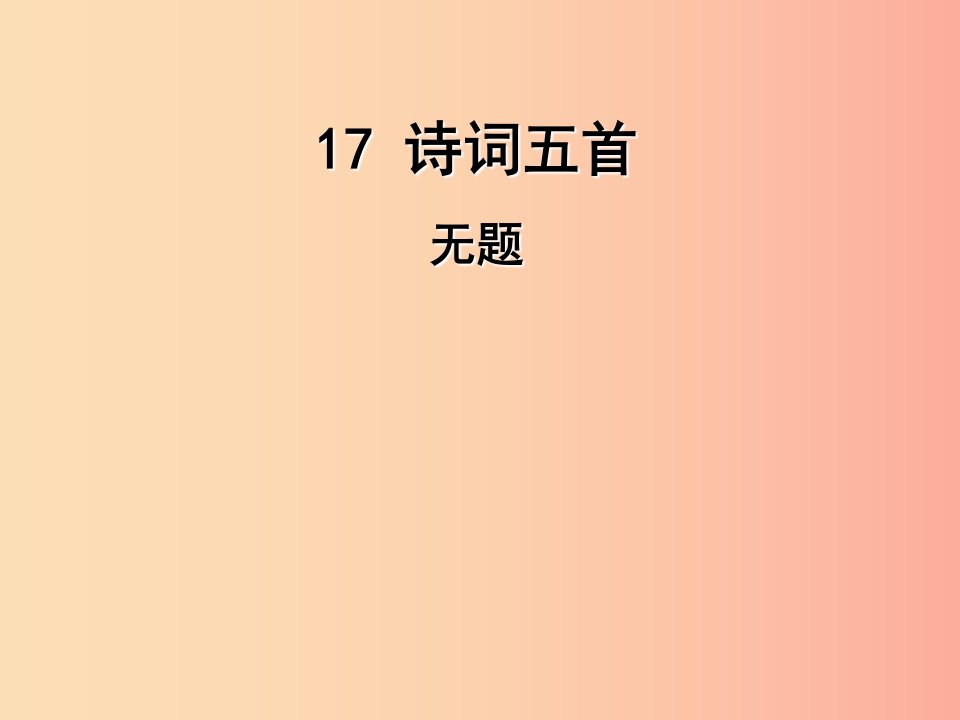 17 诗词五首

无题